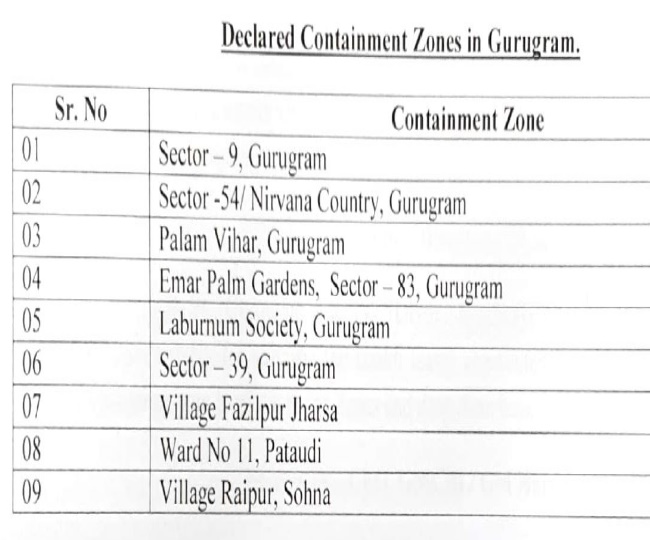 Declared Containment Zones in Gurugram.

| Sr. No | Containment Zone |
|---|---|
| 01 | Sector – 9, Gurugram |
| 02 | Sector -54/ Nirvana Country, Gurugram |
| 03 | Palam Vihar, Gurugram |
| 04 | Emar Palm Gardens, Sector – 83, Gurugram |
| 05 | Laburnum Society, Gurugram |
| 06 | Sector – 39, Gurugram |
| 07 | Village Fazilpur Jharsa |
| 08 | Ward No 11, Pataudi |
| 09 | Village Raipur, Sohna |